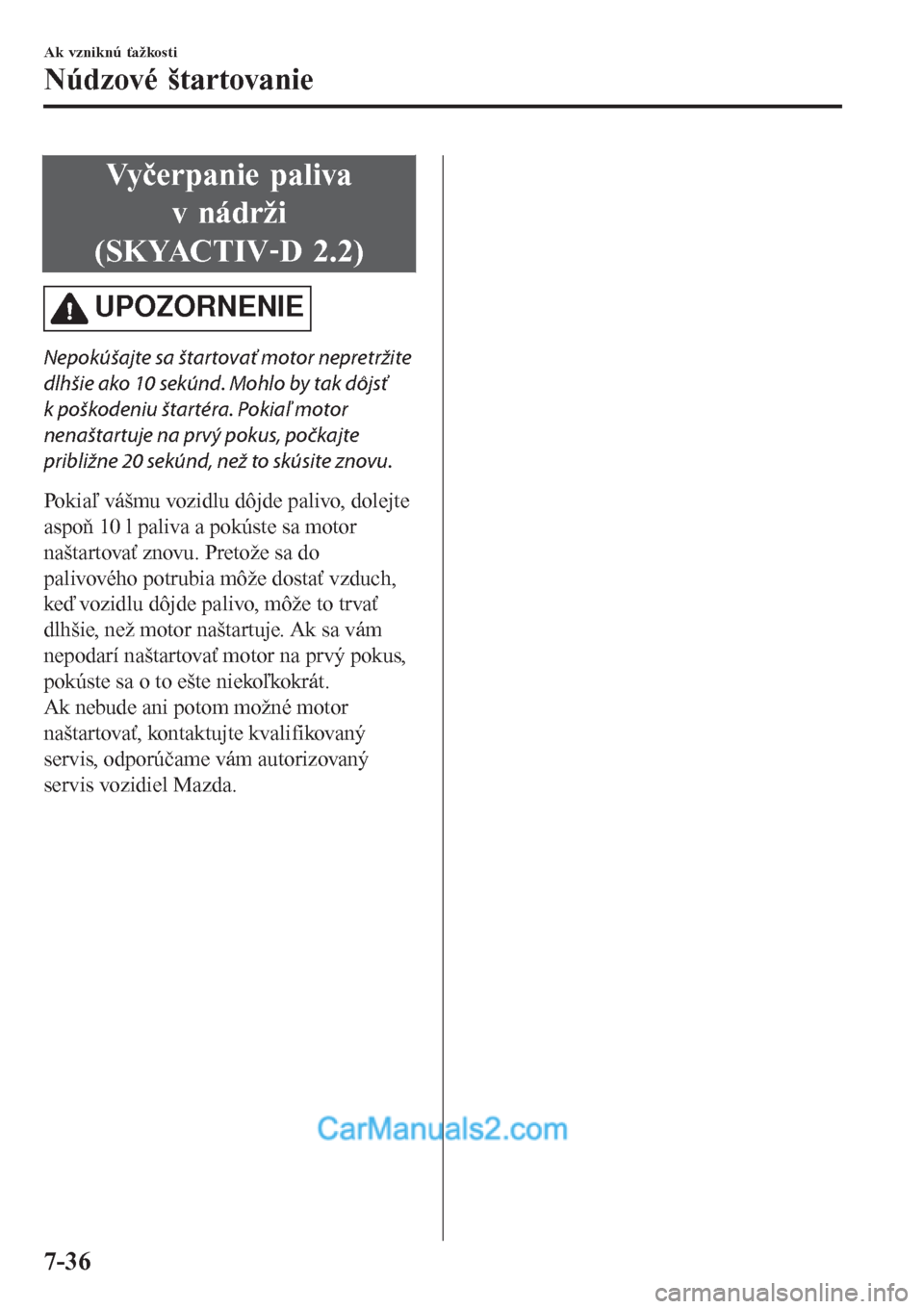 Ak vzniknú ťažkosti

Núdzové štartovanie

Vyčerpanie paliva v nádrži (SKYACTIV-D 2.2)

UPOZORNENIE

Nepokúšajte sa štartovať motor nepretržite dlhšie ako 10 sekúnd. Mohlo by tak dôjsť k poškodeniu štartéra. Pokiaľ motor nenaštartuje na prvý pokus, počkajte približne 20 sekúnd, než to skúsite znovu.

Pokiaľ vášmu vozidlu dôjde palivo, dolejte aspoň 10 l paliva a pokúste sa motor naštartovať znovu. Pretože sa do palivového potrubia môže dostať vzduch, keď vozidlu dôjde palivo, môže to trvať dlhšie, než motor naštartuje. Ak sa vám nepodarí naštartovať motor na prvý pokus, pokúste sa o to ešte niekoľkokrát.
Ak nebude ani potom možné motor naštartovať, kontaktujte kvalifikovaný servis, odporúčame vám autorizovaný servis vozidiel Mazda.

CarManuals2.com

7-36

carmanualsonline.info